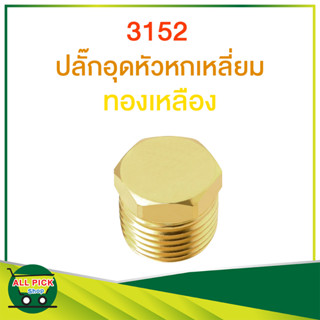 3152
ปลั๊กอุดหัวหกเหลี่ยม
ทองเหลือง

ALL PICK
Shop